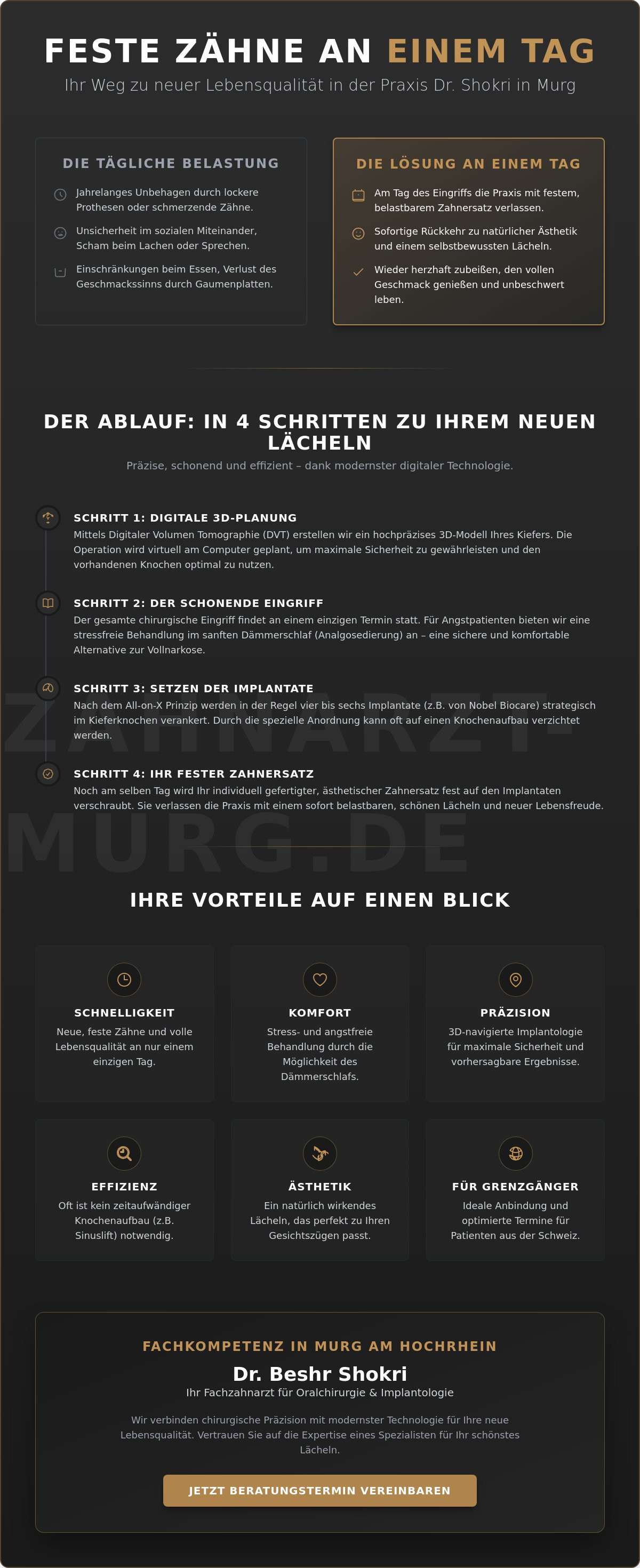 FESTE ZÄHNE AN EINEM TAG

Ihr Weg zu neuer Lebensqualität in der Praxis Dr. Shokri in Murg

DIE TÄGLICHE BELASTUNG

Jahrelanges Unbehagen durch lockere Prothesen oder schmerzende Zähne.

Unsicherheit im sozialen Miteinander, Scham beim Lachen oder Sprechen.

Einschränkungen beim Essen, Verlust des Geschmackssinns durch Gaumenplatten.

DIE LÖSUNG AN EINEM TAG

Am Tag des Eingriffs die Praxis mit festem, belastbarem Zahnersatz verlassen.

Sofortige Rückkehr zu natürlicher Ästhetik und einem selbstbewussten Lächeln.

Wieder herzhaft zubeißen, den vollen Geschmack genießen und unbeschwert leben.

DER ABLAUF: IN 4 SCHRITTEN ZU IHREM NEUEN LÄCHELN

Präzise, schonend und effizient – dank modernster digitaler Technologie.

SCHRITT 1: DIGITALE 3D-PLANUNG

Mittels Digitaler Volumen Tomographie (DVT) erstellen wir ein hochpräzises 3D-Modell Ihres Kiefers. Die Operation wird virtuell am Computer geplant, um maximale Sicherheit zu gewährleisten und den vorhandenen Knochen optimal zu nutzen.

SCHRITT 2: DER SCHONENDE EINGRIFF

Der gesamte chirurgische Eingriff findet an einem einzigen Termin statt. Für Angstpatienten bieten wir eine stressfreie Behandlung im sanften Dämmerschlaf (Analgosedierung) an – eine sichere und komfortable Alternative zur Vollnarkose.

SCHRITT 3: SETZEN DER IMPLANTATE

Nach dem All-on-X Prinzip werden in der Regel vier bis sechs Implantate (z.B. von Nobel Biocare) strategisch im Kieferknochen verankert. Durch die spezielle Anordnung kann oft auf einen Knochenaufbau verzichtet werden.

SCHRITT 4: IHR FESTER ZAHNERSATZ

Noch am selben Tag wird Ihr individuell gefertigter, ästhetischer Zahnersatz fest auf den Implantaten verschraubt. Sie verlassen die Praxis mit einem sofort belastbaren, schönen Lächeln und neuer Lebensfreude.

IHRE VORTEILE AUF EINEN BLICK

SCHNELLIGKEIT
Neue, feste Zähne und volle Lebensqualität an nur einem einzigen Tag.

KOMFORT
Stress- und angstfreie Behandlung durch die Möglichkeit des Dämmerschlafs.

PRÄZISION
3D-navigierte Implantologie für maximale Sicherheit und vorhersagbare Ergebnisse.

EFFIZIENZ
Oft ist kein zeitaufwändiger Knochenaufbau (z.B. Sinuslift) notwendig.

ÄSTHETIK
Ein natürlich wirkendes Lächeln, das perfekt zu Ihren Gesichtszügen passt.

FÜR GRENZGÄNGER
Ideale Anbindung und optimierte Termine für Patienten aus der Schweiz.

FACHKOMPETENZ IN MURG AM HOCHRHEIN

Dr. Beshr Shokri

Ihr Fachzahnarzt für Oralchirurgie & Implantologie

Wir verbinden chirurgische Präzision mit modernster Technologie für Ihre neue Lebensqualität. Vertrauen Sie auf die Expertise eines Spezialisten für Ihr schönstes Lächeln.

JETZT BERATUNGSTERMIN VEREINBAREN

ZAHNARZT-MURG.DE